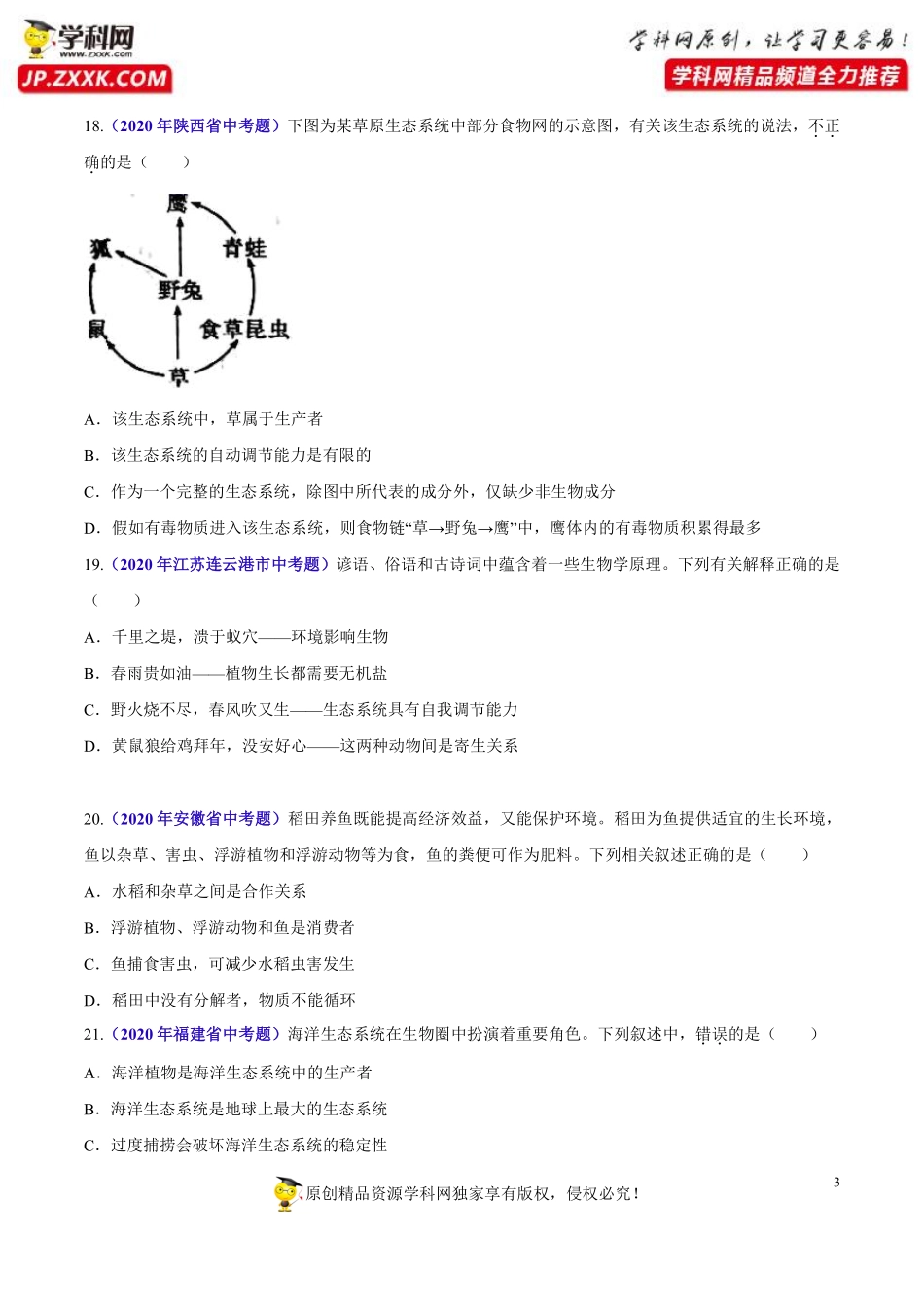 学科网
www.zxxk.com
JP.ZXXK.COM

学科网原创，让学习更容易！
学科网精品频道全力推荐

18.（2020 年陕西省中考题）下图为某草原生态系统中部分食物网的示意图，有关该生态系统的说法，不正确的是（　　）

鹰
狐
青蛙
野兔
鼠
食草昆虫
草

A．该生态系统中，草属于生产者

B．该生态系统的自动调节能力是有限的

C．作为一个完整的生态系统，除图中所代表的成分外，仅缺少非生物成分

D．假如有毒物质进入该生态系统，则食物链“草→野兔→鹰”中，鹰体内的有毒物质积累得最多

19.（2020 年江苏连云港市中考题）谚语、俗语和古诗词中蕴含着一些生物学原理。下列有关解释正确的是（　　）

A．千里之堤，溃于蚁穴——环境影响生物

B．春雨贵如油——植物生长都需要无机盐

C．野火烧不尽，春风吹又生——生态系统具有自我调节能力

D．黄鼠狼给鸡拜年，没安好心——这两种动物间是寄生关系

20.（2020 年安徽省中考题）稻田养鱼既能提高经济效益，又能保护环境。稻田为鱼提供适宜的生长环境，鱼以杂草、害虫、浮游植物和浮游动物等为食，鱼的粪便可作为肥料。下列相关叙述正确的是（　　）

A．水稻和杂草之间是合作关系

B．浮游植物、浮游动物和鱼是消费者

C．鱼捕食害虫，可减少水稻虫害发生

D．稻田中没有分解者，物质不能循环

21.（2020 年福建省中考题）海洋生态系统在生物圈中扮演着重要角色。下列叙述中，错误的是（　　）

A．海洋植物是海洋生态系统中的生产者

B．海洋生态系统是地球上最大的生态系统

C．过度捕捞会破坏海洋生态系统的稳定性

3

原创精品资源学科网独家享有版权，侵权必究！